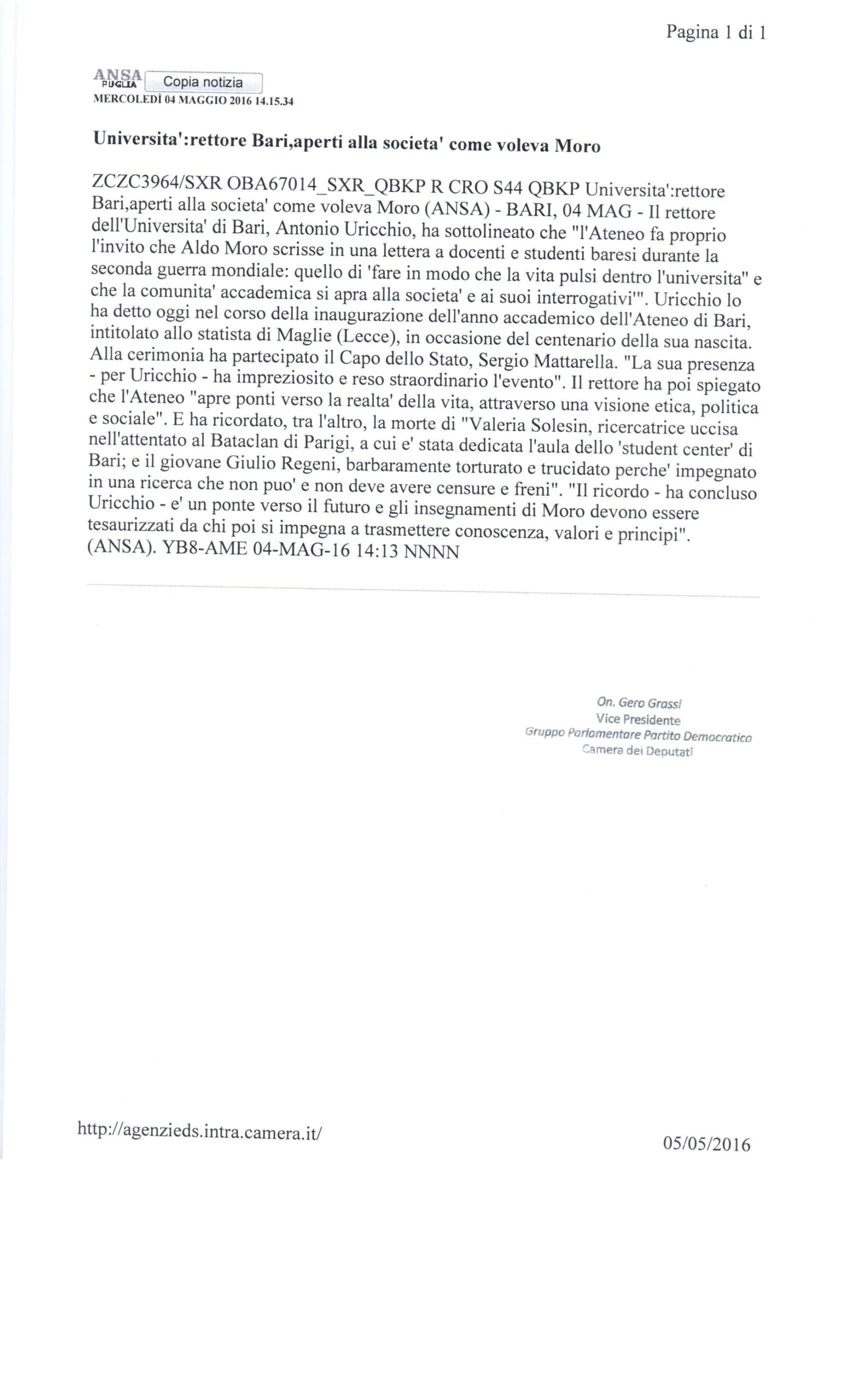 Pagina 1 di 1

ANSA PUGLIA Copia notizia
MERCOLEDÌ 04 MAGGIO 2016 14.15.34

Universita':rettore Bari,aperti alla societa' come voleva Moro

ZCZC3964/SXR OBA67014_SXR_QBKP R CRO S44 QBKP Universita':rettore Bari,aperti alla societa' come voleva Moro (ANSA) - BARI, 04 MAG - Il rettore dell'Universita' di Bari, Antonio Uricchio, ha sottolineato che "l'Ateneo fa proprio l'invito che Aldo Moro scrisse in una lettera a docenti e studenti baresi durante la seconda guerra mondiale: quello di 'fare in modo che la vita pulsi dentro l'universita'' e che la comunita' accademica si apra alla societa' e ai suoi interrogativi'". Uricchio lo ha detto oggi nel corso della inaugurazione dell'anno accademico dell'Ateneo di Bari, intitolato allo statista di Maglie (Lecce), in occasione del centenario della sua nascita. Alla cerimonia ha partecipato il Capo dello Stato, Sergio Mattarella. "La sua presenza - per Uricchio - ha impreziosito e reso straordinario l'evento". Il rettore ha poi spiegato che l'Ateneo "apre ponti verso la realta' della vita, attraverso una visione etica, politica e sociale". E ha ricordato, tra l'altro, la morte di "Valeria Solesin, ricercatrice uccisa nell'attentato al Bataclan di Parigi, a cui e' stata dedicata l'aula dello 'student center' di Bari; e il giovane Giulio Regeni, barbaramente torturato e trucidato perche' impegnato in una ricerca che non puo' e non deve avere censure e freni". "Il ricordo - ha concluso Uricchio - e' un ponte verso il futuro e gli insegnamenti di Moro devono essere tesaurizzati da chi poi si impegna a trasmettere conoscenza, valori e principi". (ANSA). YB8-AME 04-MAG-16 14:13 NNNN

On. Gero Grassi
Vice Presidente
Gruppo Parlamentare Partito Democratico
Camera dei Deputati

http://agenzieds.intra.camera.it/

05/05/2016